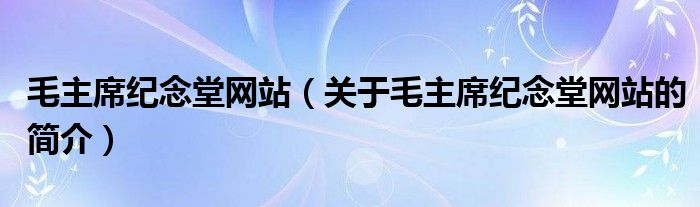 毛主席纪念堂网站（关于毛主席纪念堂网站的简介）